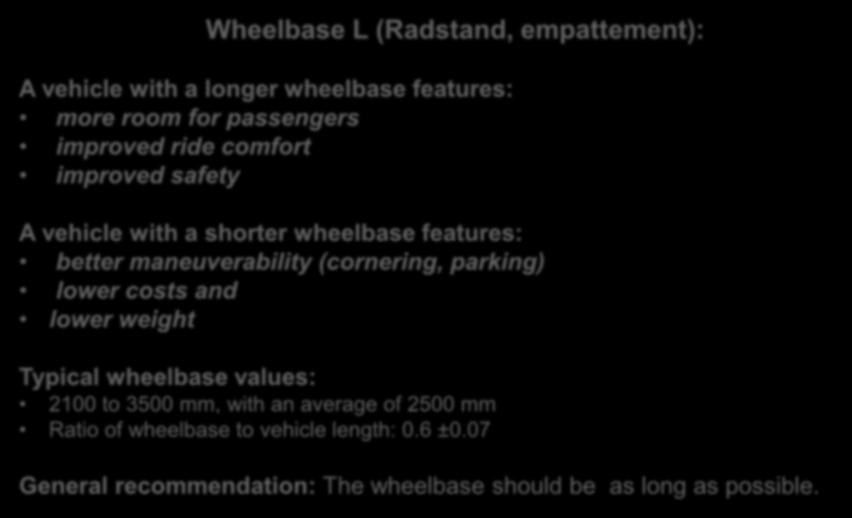 Wheelbase L (Radstand, empattement):

A vehicle with a longer wheelbase features:
• more room for passengers
• improved ride comfort
• improved safety

A vehicle with a shorter wheelbase features:
• better maneuverability (cornering, parking)
• lower costs and
• lower weight

Typical wheelbase values:
• 2100 to 3500 mm, with an average of 2500 mm
• Ratio of wheelbase to vehicle length: 0.6 ±0.07

General recommendation: The wheelbase should be as long as possible.